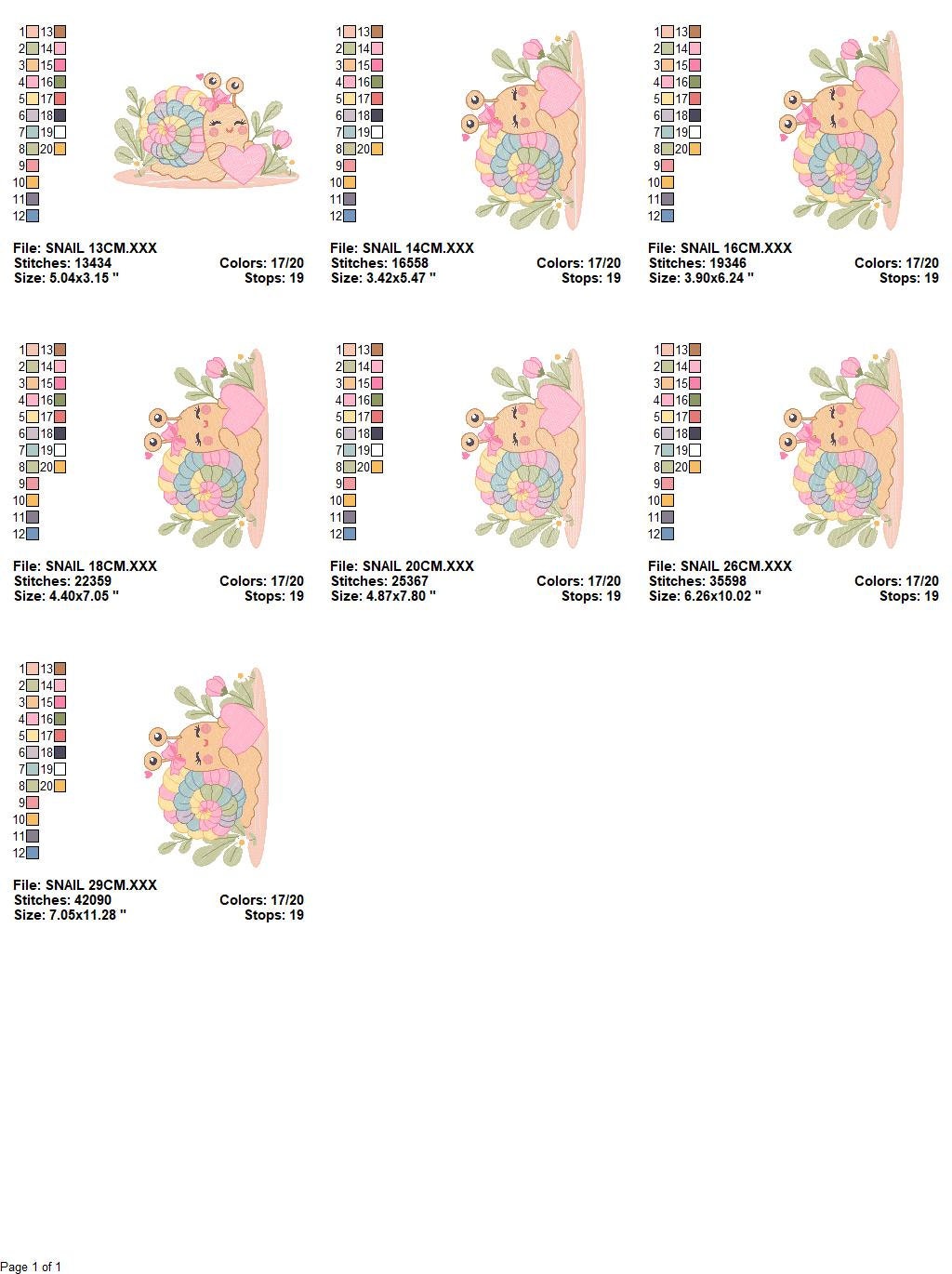 1 13
2 14
3 15
4 16
5 17
6 18
7 19
8 20
9
10
11
12

File: SNAIL 13CM.XXX
Stitches: 13434
Colors: 17/20
Size: 5.04x3.15 "
Stops: 19

1 13
2 14
3 15
4 16
5 17
6 18
7 19
8 20
9
10
11
12

File: SNAIL 14CM.XXX
Stitches: 16558
Colors: 17/20
Size: 3.42x5.47 "
Stops: 19

1 13
2 14
3 15
4 16
5 17
6 18
7 19
8 20
9
10
11
12

File: SNAIL 16CM.XXX
Stitches: 19346
Colors: 17/20
Size: 3.90x6.24 "
Stops: 19

1 13
2 14
3 15
4 16
5 17
6 18
7 19
8 20
9
10
11
12

File: SNAIL 18CM.XXX
Stitches: 22359
Colors: 17/20
Size: 4.40x7.05 "
Stops: 19

1 13
2 14
3 15
4 16
5 17
6 18
7 19
8 20
9
10
11
12

File: SNAIL 20CM.XXX
Stitches: 25367
Colors: 17/20
Size: 4.87x7.80 "
Stops: 19

1 13
2 14
3 15
4 16
5 17
6 18
7 19
8 20
9
10
11
12

File: SNAIL 26CM.XXX
Stitches: 35598
Colors: 17/20
Size: 6.26x10.02 "
Stops: 19

1 13
2 14
3 15
4 16
5 17
6 18
7 19
8 20
9
10
11
12

File: SNAIL 29CM.XXX
Stitches: 42090
Colors: 17/20
Size: 7.05x11.28 "
Stops: 19

Page 1 of 1